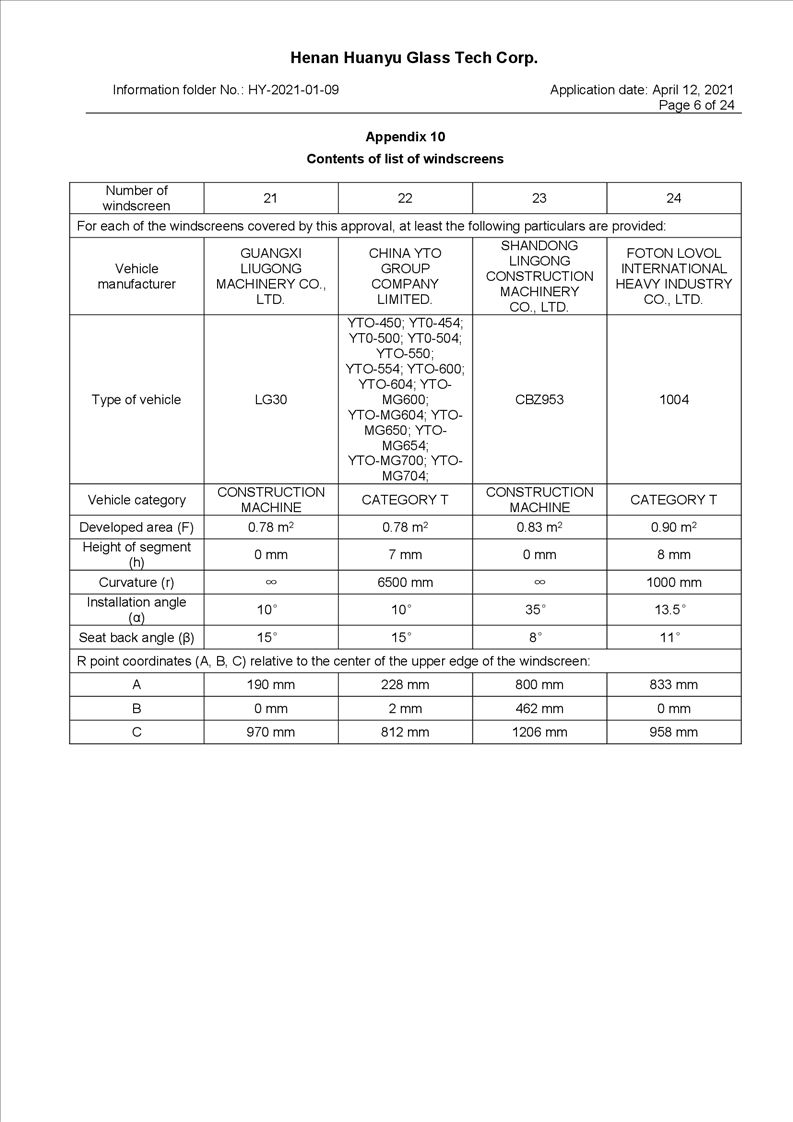 Henan Huanyu Glass Tech Corp.

Information folder No.: HY-2021-01-09

Application date: April 12, 2021
Page 6 of 24

Appendix 10
Contents of list of windscreens

| Number of windscreen | 21 | 22 | 23 | 24 |
|---|---|---|---|---|
| For each of the windscreens covered by this approval, at least the following particulars are provided: | | | | |
| Vehicle manufacturer | GUANGXI LIUGONG MACHINERY CO., LTD. | CHINA YTO GROUP COMPANY LIMITED. | SHANDONG LINGONG CONSTRUCTION MACHINERY CO., LTD. | FOTON LOVOL INTERNATIONAL HEAVY INDUSTRY CO., LTD. |
| Type of vehicle | LG30 | YTO-450; YT0-454; YT0-500; YT0-504; YTO-550; YTO-554; YTO-600; YTO-604; YTO-MG600; YTO-MG604; YTO-MG650; YTO-MG654; YTO-MG700; YTO-MG704; | CBZ953 | 1004 |
| Vehicle category | CONSTRUCTION MACHINE | CATEGORY T | CONSTRUCTION MACHINE | CATEGORY T |
| Developed area (F) | 0.78 $m^2$ | 0.78 $m^2$ | 0.83 $m^2$ | 0.90 $m^2$ |
| Height of segment (h) | 0 mm | 7 mm | 0 mm | 8 mm |
| Curvature (r) | $\infty$ | 6500 mm | $\infty$ | 1000 mm |
| Installation angle (α) | 10° | 10° | 35° | 13.5° |
| Seat back angle (β) | 15° | 15° | 8° | 11° |
| R point coordinates (A, B, C) relative to the center of the upper edge of the windscreen: | | | | |
| A | 190 mm | 228 mm | 800 mm | 833 mm |
| B | 0 mm | 2 mm | 462 mm | 0 mm |
| C | 970 mm | 812 mm | 1206 mm | 958 mm |